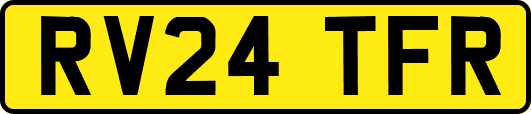 RV24 TFR